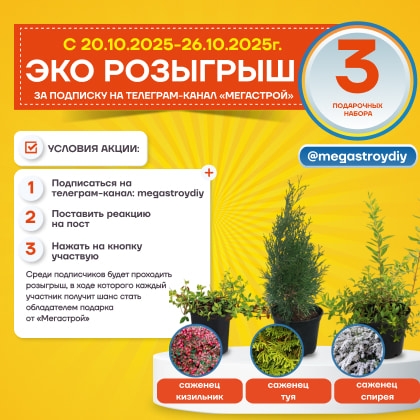 С 20.10.2025-26.10.2025г.

ЭКО РОЗЫГРЫШ

ЗА ПОДПИСКУ НА ТЕЛЕГРАМ-КАНАЛ «МЕГАСТРОЙ»

3

ПОДАРОЧНЫХ НАБОРА

@megastroydiy

УСЛОВИЯ АКЦИИ:

1 Подписаться на телеграм-канал: megastroydiy

2 Поставить реакцию на пост

3 Нажать на кнопку участвую

Среди подписчиков будет проходить розыгрыш, в ходе которого каждый участник получит шанс стать обладателем подарка от «Мегастрой»

саженец кизильник

саженец туя

саженец спирея